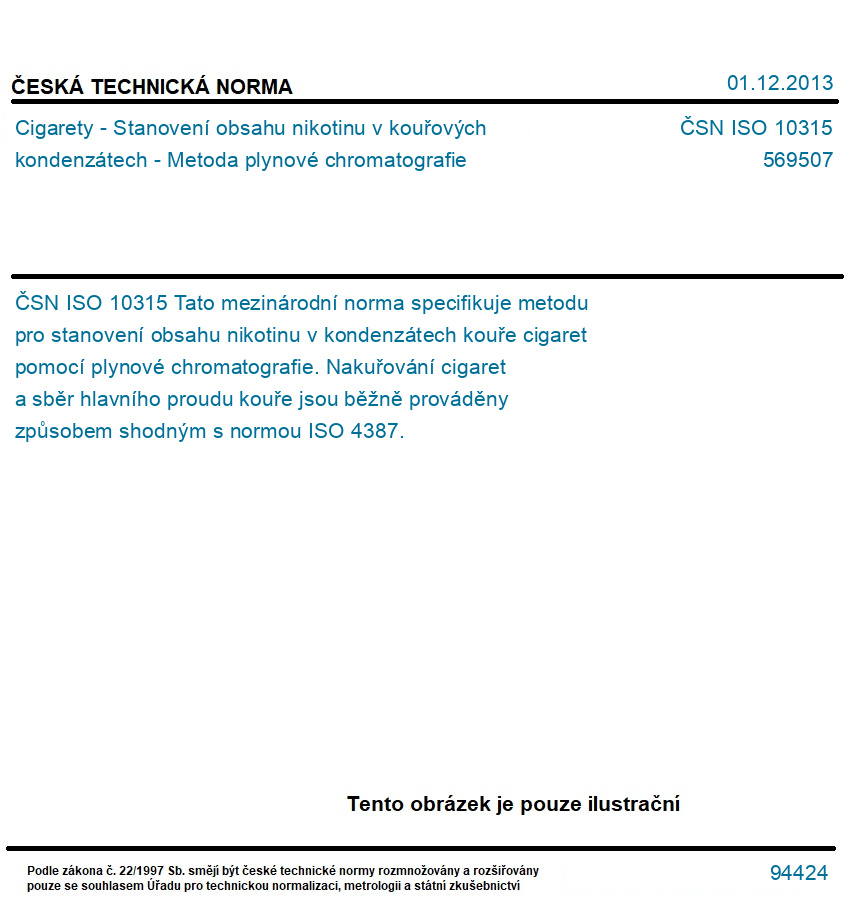 ČESKÁ TECHNICKÁ NORMA

01.12.2013

Cigarety - Stanovení obsahu nikotinu v kouřových kondenzátech - Metoda plynové chromatografie

ČSN ISO 10315
569507

ČSN ISO 10315 Tato mezinárodní norma specifikuje metodu pro stanovení obsahu nikotinu v kondenzátech kouře cigaret pomocí plynové chromatografie. Nakuřování cigaret a sběr hlavního proudu kouře jsou běžně prováděny způsobem shodným s normou ISO 4387.

Tento obrázek je pouze ilustrační

Podle zákona č. 22/1997 Sb. smějí být české technické normy rozmnožovány a rozšiřovány pouze se souhlasem Úřadu pro technickou normalizaci, metrologii a státní zkušebnictví

94424